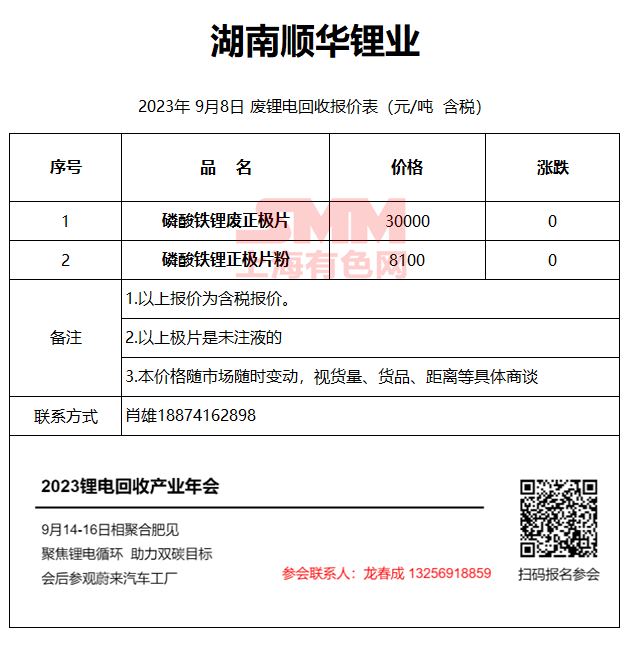 湖南顺华锂业

2023年 9月8日 废锂电回收报价表（元/吨 含税）

| 序号 | 品　名 | 价格 | 涨跌 |
|---|---|---|---|
| 1 | 磷酸铁锂废正极片 | 30000 | 0 |
| 2 | 磷酸铁锂正极片粉 | 8100 | 0 |
| 备注 | 1.以上报价为含税报价。 | | |
| | 2.以上极片是未注液的 | | |
| | 3.本价格随市场随时变动，视货量、货品、距离等具体商谈 | | |
| 联系方式 | 肖雄18874162898 | | |

SMM
上海有色网

2023锂电回收产业年会

9月14-16日相聚合肥见
聚焦锂电循环 助力双碳目标
会后参观蔚来汽车工厂

参会联系人：龙春成 13256918859

扫码报名参会